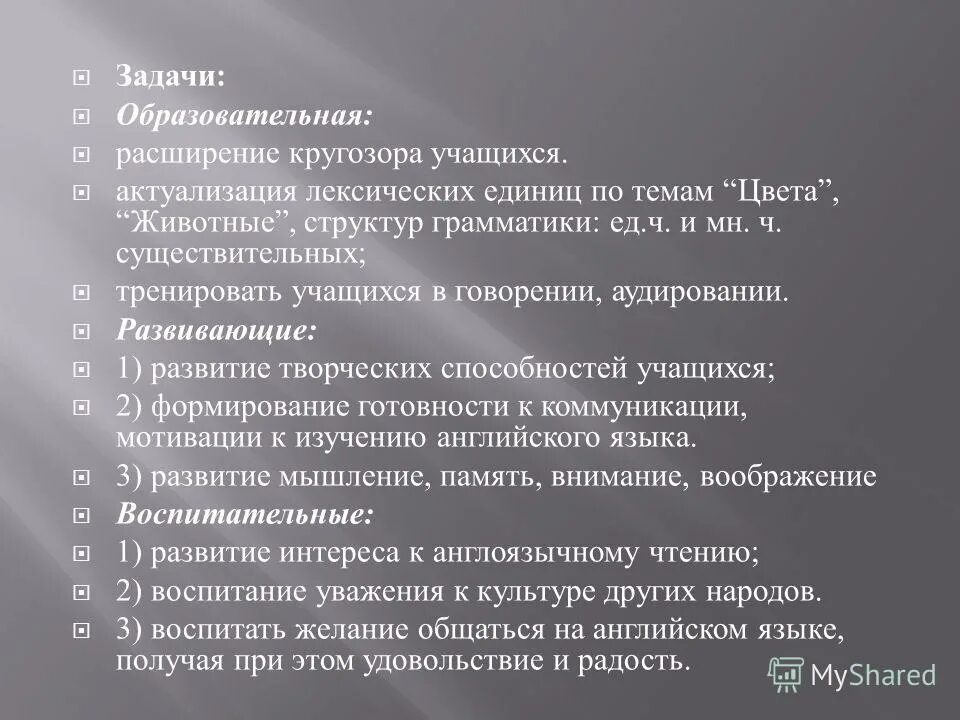 Задачи:
Образовательная:
расширение кругозора учащихся.
актуализация лексических единиц по темам “Цвета”, “Животные”, структур грамматики: ед.ч. и мн. ч. существительных;
тренировать учащихся в говорении, аудировании.
Развивающие:
1) развитие творческих способностей учащихся;
2) формирование готовности к коммуникации, мотивации к изучению английского языка.
3) развитие мышление, память, внимание, воображение
Воспитательные:
1) развитие интереса к англоязычному чтению;
2) воспитание уважения к культуре других народов.
3) воспитать желание общаться на английском языке, получая при этом удовольствие и радость.

MyShared